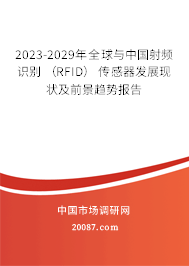 2023-2029年全球与中国射频识别（RFID）传感器发展现状及前景趋势报告

中国市场调研网

20087.com